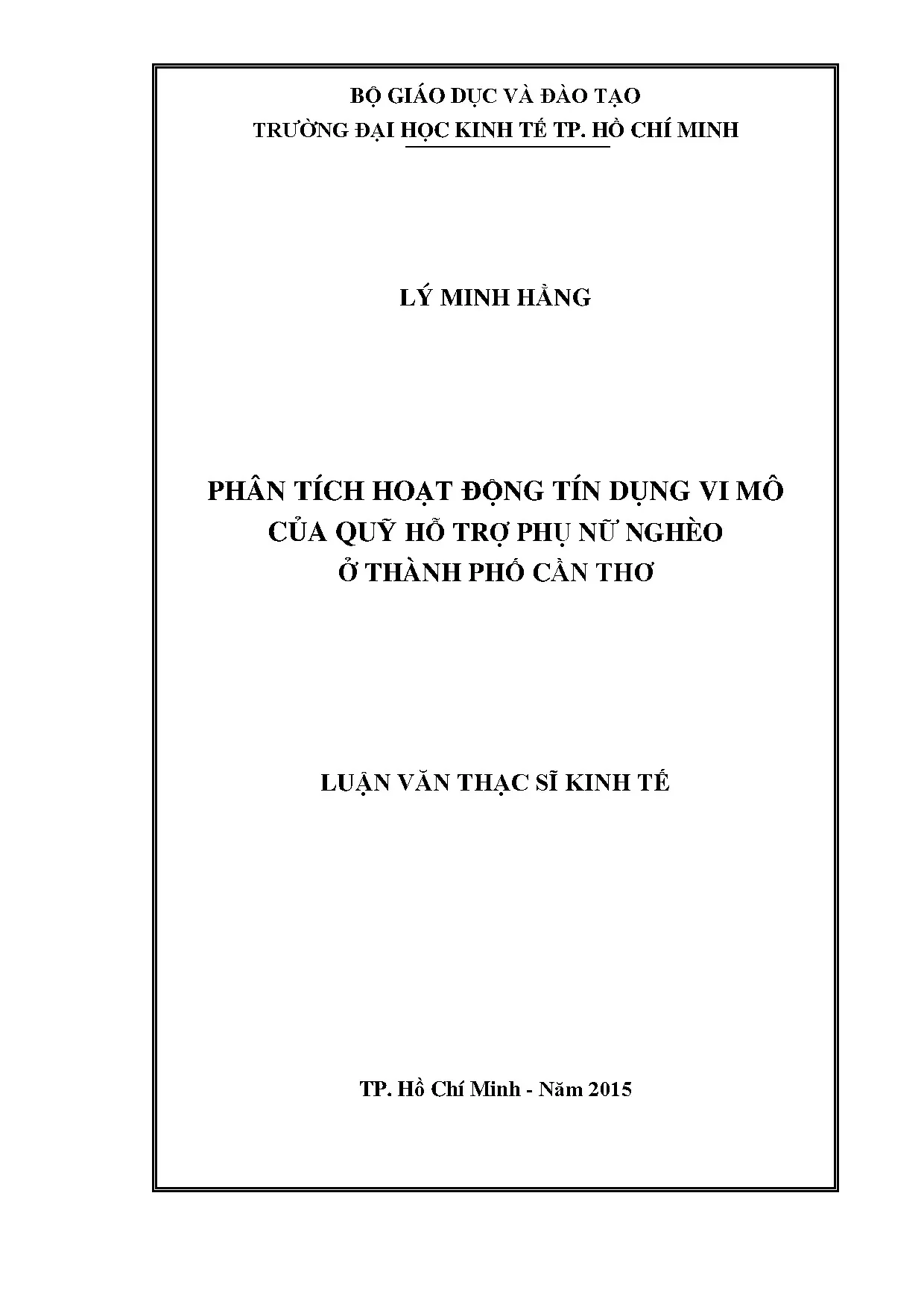 BỘ GIÁO DỤC VÀ ĐÀO TẠO
TRƯỜNG ĐẠI HỌC KINH TẾ TP. HỒ CHÍ MINH

LÝ MINH HẰNG

PHÂN TÍCH HOẠT ĐỘNG TÍN DỤNG VI MÔ
CỦA QUỸ HỖ TRỢ PHỤ NỮ NGHÈO
Ở THÀNH PHỐ CẦN THƠ

LUẬN VĂN THẠC SĨ KINH TẾ

TP. Hồ Chí Minh - Năm 2015